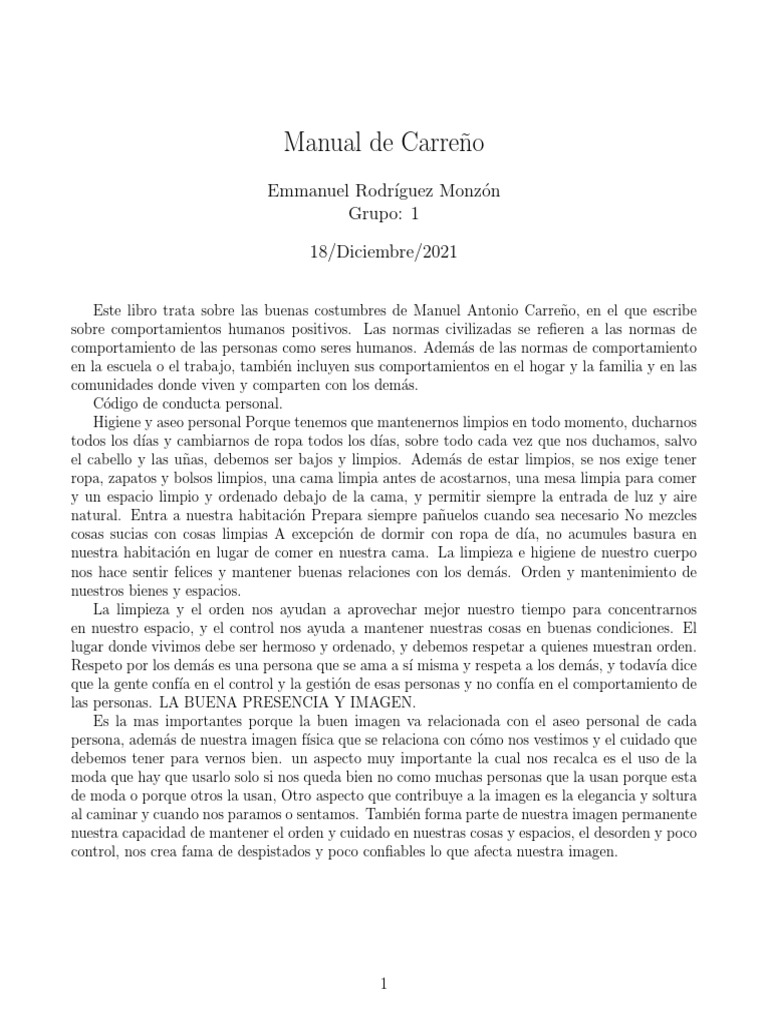 Manual de Carreño

Emmanuel Rodríguez Monzón
Grupo: 1

18/Diciembre/2021

Este libro trata sobre las buenas costumbres de Manuel Antonio Carreño, en el que escribe sobre comportamientos humanos positivos. Las normas civilizadas se refieren a las normas de comportamiento de las personas como seres humanos. Además de las normas de comportamiento en la escuela o el trabajo, también incluyen sus comportamientos en el hogar y la familia y en las comunidades donde viven y comparten con los demás.

Código de conducta personal.

Higiene y aseo personal Porque tenemos que mantenernos limpios en todo momento, ducharnos todos los días y cambiarnos de ropa todos los días, sobre todo cada vez que nos duchamos, salvo el cabello y las uñas, debemos ser bajos y limpios. Además de estar limpios, se nos exige tener ropa, zapatos y bolsos limpios, una cama limpia antes de acostarnos, una mesa limpia para comer y un espacio limpio y ordenado debajo de la cama, y permitir siempre la entrada de luz y aire natural. Entra a nuestra habitación Prepara siempre pañuelos cuando sea necesario No mezcles cosas sucias con cosas limpias A excepción de dormir con ropa de día, no acumules basura en nuestra habitación en lugar de comer en nuestra cama. La limpieza e higiene de nuestro cuerpo nos hace sentir felices y mantener buenas relaciones con los demás. Orden y mantenimiento de nuestros bienes y espacios.

La limpieza y el orden nos ayudan a aprovechar mejor nuestro tiempo para concentrarnos en nuestro espacio, y el control nos ayuda a mantener nuestras cosas en buenas condiciones. El lugar donde vivimos debe ser hermoso y ordenado, y debemos respetar a quienes muestran orden. Respeto por los demás es una persona que se ama a sí misma y respeta a los demás, y todavía dice que la gente confía en el control y la gestión de esas personas y no confía en el comportamiento de las personas. LA BUENA PRESENCIA Y IMAGEN.

Es la mas importantes porque la buen imagen va relacionada con el aseo personal de cada persona, además de nuestra imagen física que se relaciona con cómo nos vestimos y el cuidado que debemos tener para vernos bien. un aspecto muy importante la cual nos recalca es el uso de la moda que hay que usarlo solo si nos queda bien no como muchas personas que la usan porque esta de moda o porque otros la usan, Otro aspecto que contribuye a la imagen es la elegancia y soltura al caminar y cuando nos paramos o sentamos. También forma parte de nuestra imagen permanente nuestra capacidad de mantener el orden y cuidado en nuestras cosas y espacios, el desorden y poco control, nos crea fama de despistados y poco confiables lo que afecta nuestra imagen.

1